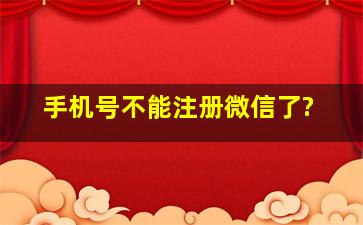 手机号不能注册微信了?